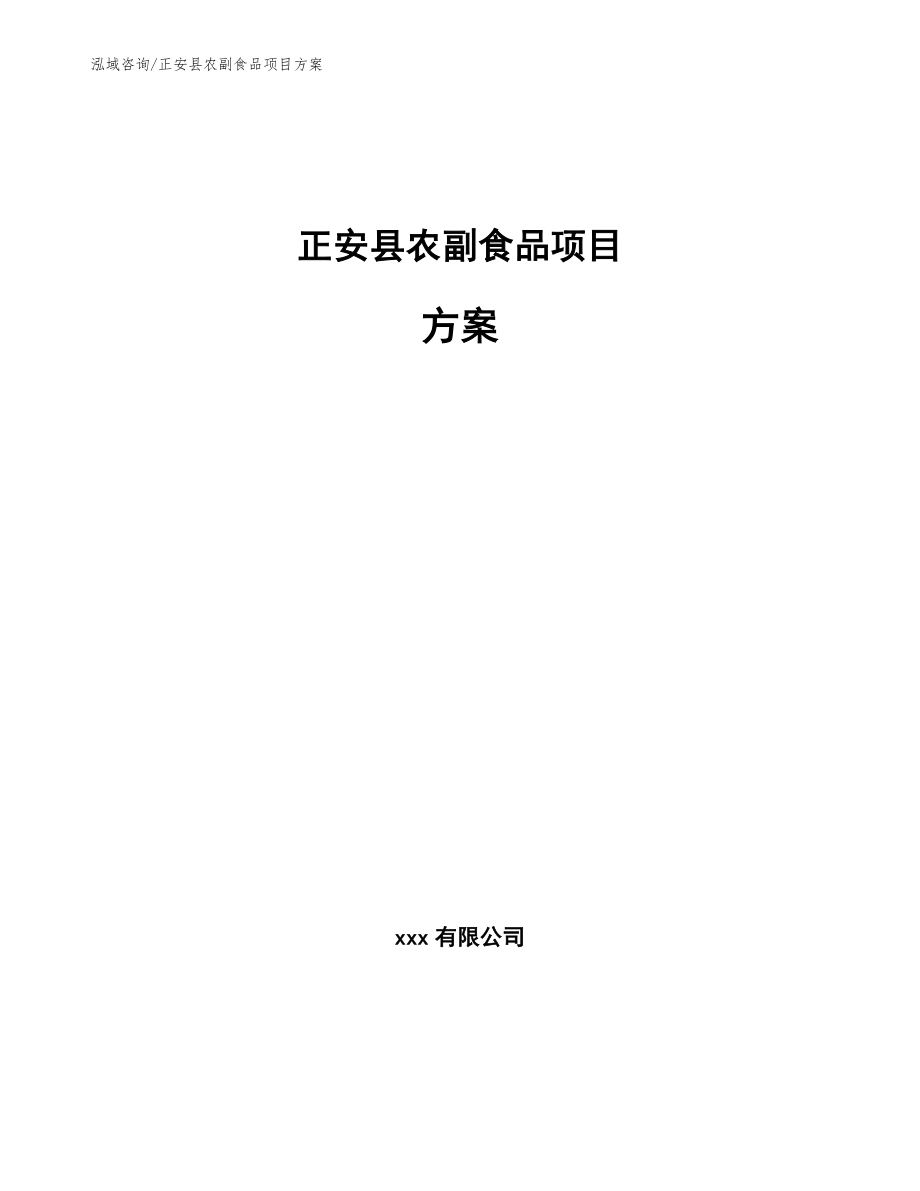 泓域咨询/正安县农副食品项目方案

正安县农副食品项目

方案

xxx 有限公司